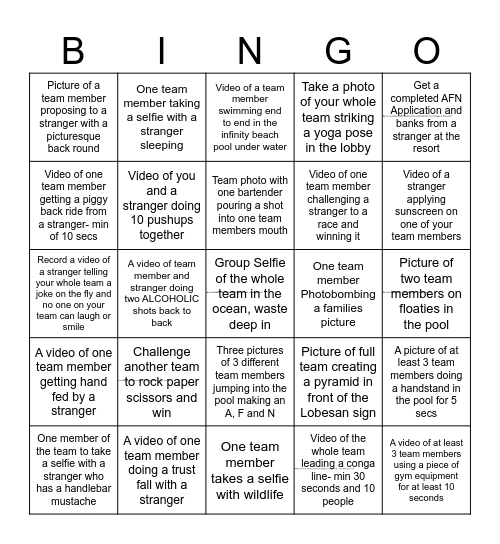 | B | I | N | G | O |
|---|---|---|---|---|
| Picture of a team member proposing to a stranger with a picturesque back round | One team member taking a selfie with a stranger sleeping | Video of a team member swimming end to end in the infinity beach pool under water | Take a photo of your whole team striking a yoga pose in the lobby | Get a completed AFN Application and banks from a stranger at the resort |
| Video of one team member getting a piggy back ride from a stranger- min of 10 secs | Video of you and a stranger doing 10 pushups together | Team photo with one bartender pouring a shot into one team members mouth | Video of one team member challenging a stranger to a race and winning it | Video of a stranger applying sunscreen on one of your team members |
| Record a video of a stranger telling your whole team a joke on the fly and no one on your team can laugh or smile | A video of team member and stranger doing two ALCOHOLIC shots back to back | Group Selfie of the whole team in the ocean, waste deep in | One team member Photobombing a families picture | Picture of two team members on floaties in the pool |
| A video of one team member getting hand fed by a stranger | Challenge another team to rock paper scissors and win | Three pictures of 3 different team members jumping into the pool making an A, F and N | Picture of full team creating a pyramid in front of the Lobesan sign | A picture of at least 3 team members doing a handstand in the pool for 5 secs |
| One member of the team to take a selfie with a stranger who has a handlebar mustache | A video of one team member doing a trust fall with a stranger | One team member takes a selfie with wildlife | Video of the whole team leading a conga line- min 30 seconds and 10 people | A video of at least 3 team members using a piece of gym equipment for at least 10 seconds |